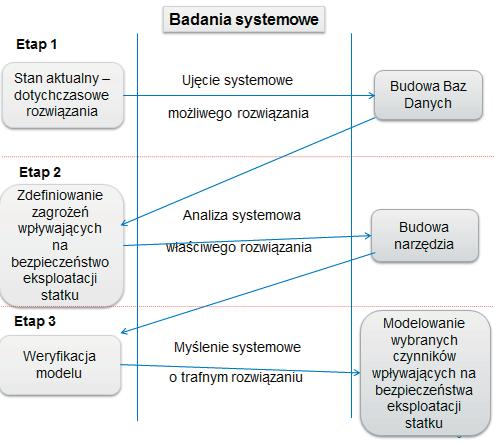 Badania systemowe

Etap 1

Stan aktualny – dotychczasowe rozwiązania

Ujęcie systemowe

możliwego rozwiązania

Budowa Baz Danych

Etap 2

Zdefiniowanie zagrożeń wpływających na bezpieczeństwo eksploatacji statku

Analiza systemowa

właściwego rozwiązania

Budowa narzędzia

Etap 3

Weryfikacja modelu

Myślenie systemowe

o trafnym rozwiązaniu

Modelowanie wybranych czynników wpływających na bezpieczeństwa eksploatacji statku